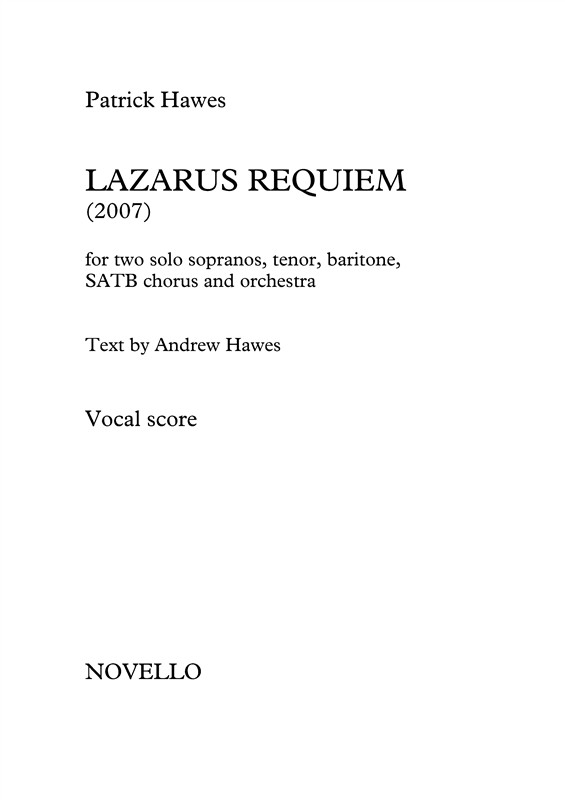 Patrick Hawes

LAZARUS REQUIEM
(2007)

for two solo sopranos, tenor, baritone, SATB chorus and orchestra

Text by Andrew Hawes

Vocal score

NOVELLO